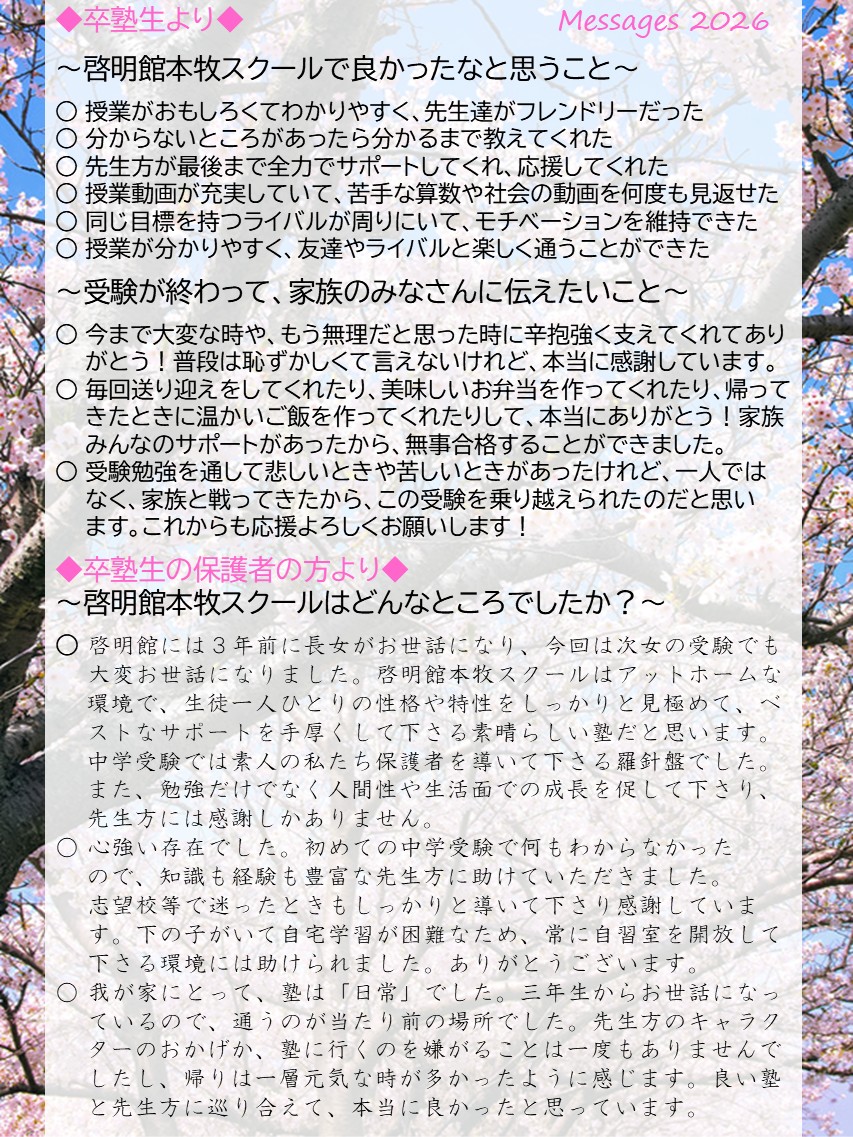 ◆卒塾生より◆

Messages 2026

～啓明館本牧スクールで良かったなと思うこと～

○ 授業がおもしろくてわかりやすく、先生達がフレンドリーだった
○ 分からないところがあったら分かるまで教えてくれた
○ 先生方が最後まで全力でサポートしてくれ、応援してくれた
○ 授業動画が充実していて、苦手な算数や社会の動画を何度も見返せた
○ 同じ目標を持つライバルが周りにいて、モチベーションを維持できた
○ 授業が分かりやすく、友達やライバルと楽しく通うことができた

～受験が終わって、家族のみなさんに伝えたいこと～

○ 今まで大変な時や、もう無理だと思った時に辛抱強く支えてくれてありがとう！普段は恥ずかしくて言えないけれど、本当に感謝しています。
○ 毎回送り迎えをしてくれたり、美味しいお弁当を作ってくれたり、帰ってきたときに温かいご飯を作ってくれたりして、本当にありがとう！家族みんなのサポートがあったから、無事合格することができました。
○ 受験勉強を通して悲しいときや苦しいときがあったけれど、一人ではなく、家族と戦ってきたから、この受験を乗り越えられたのだと思います。これからも応援よろしくお願いします！

◆卒塾生の保護者の方より◆
～啓明館本牧スクールはどんなところでしたか？～

○ 啓明館には3年前に長女がお世話になり、今回は次女の受験でも大変お世話になりました。啓明館本牧スクールはアットホームな環境で、生徒一人ひとりの性格や特性をしっかりと見極めて、ベストなサポートを手厚くして下さる素晴らしい塾だと思います。中学受験では素人の私たち保護者を導いて下さる羅針盤でした。また、勉強だけでなく人間性や生活面での成長を促して下さり、先生方には感謝しかありません。
○ 心強い存在でした。初めての中学受験で何もわからなかったので、知識も経験も豊富な先生方に助けていただきました。志望校等で迷ったときもしっかりと導いて下さり感謝しています。下の子がいて自宅学習が困難なため、常に自習室を開放して下さる環境には助けられました。ありがとうございます。
○ 我が家にとって、塾は「日常」でした。三年生からお世話になっているので、通うのが当たり前の場所でした。先生方のキャラクターのおかげか、塾に行くのを嫌がることは一度もありませんでしたし、帰りは一層元気な時が多かったように感じます。良い塾と先生方に巡り合えて、本当に良かったと思っています。